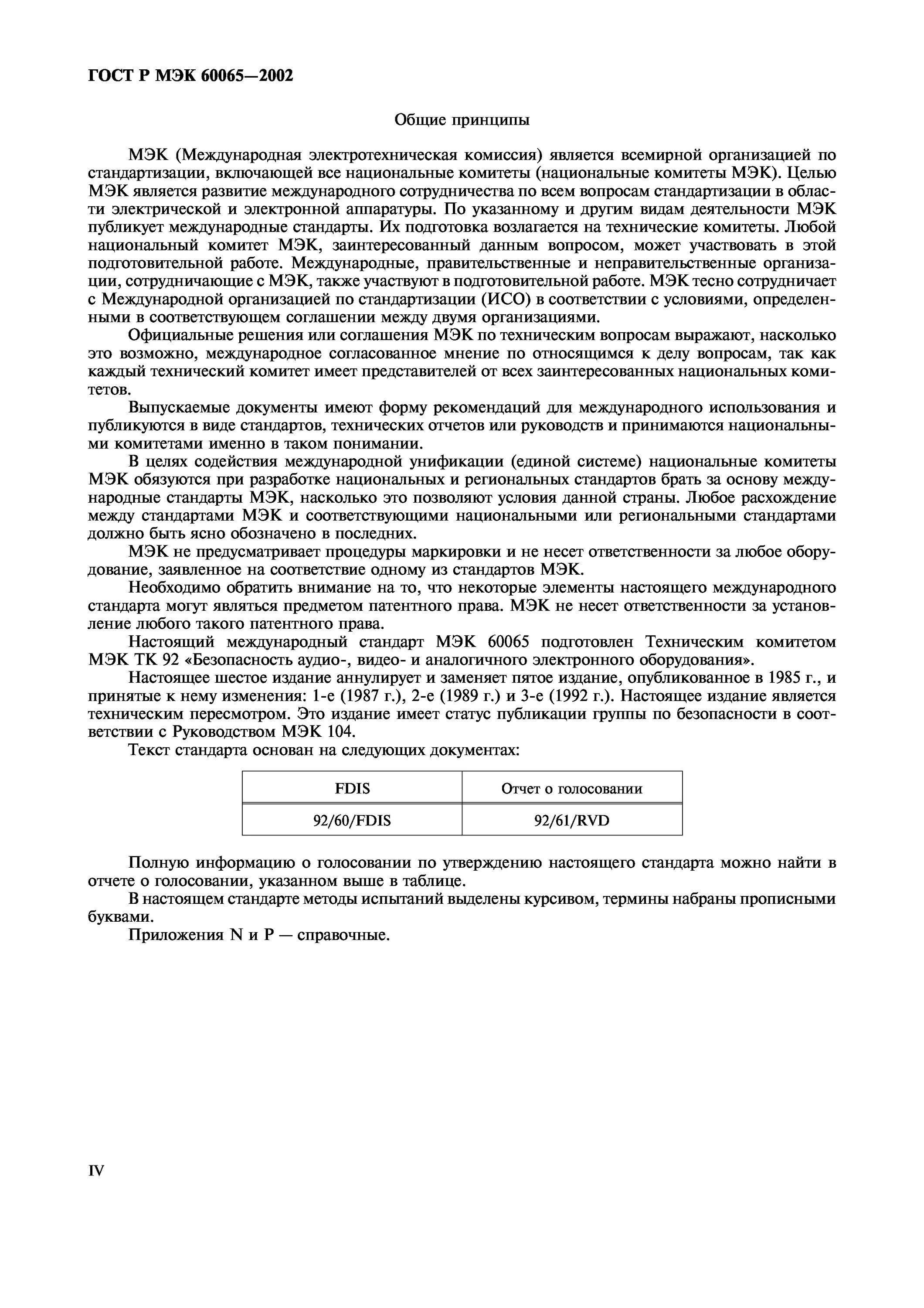 ГОСТ Р МЭК 60065—2002

Общие принципы

МЭК (Международная электротехническая комиссия) является всемирной организацией по стандартизации, включающей все национальные комитеты (национальные комитеты МЭК). Целью МЭК является развитие международного сотрудничества по всем вопросам стандартизации в области электрической и электронной аппаратуры. По указанному и другим видам деятельности МЭК публикует международные стандарты. Их подготовка возлагается на технические комитеты. Любой национальный комитет МЭК, заинтересованный данным вопросом, может участвовать в этой подготовительной работе. Международные, правительственные и неправительственные организации, сотрудничающие с МЭК, также участвуют в подготовительной работе. МЭК тесно сотрудничает с Международной организацией по стандартизации (ИСО) в соответствии с условиями, определенными в соответствующем соглашении между двумя организациями.

Официальные решения или соглашения МЭК по техническим вопросам выражают, насколько это возможно, международное согласованное мнение по относящимся к делу вопросам, так как каждый технический комитет имеет представителей от всех заинтересованных национальных комитетов.

Выпускаемые документы имеют форму рекомендаций для международного использования и публикуются в виде стандартов, технических отчетов или руководств и принимаются национальными комитетами именно в таком понимании.

В целях содействия международной унификации (единой системе) национальные комитеты МЭК обязуются при разработке национальных и региональных стандартов брать за основу международные стандарты МЭК, насколько это позволяют условия данной страны. Любое расхождение между стандартами МЭК и соответствующими национальными или региональными стандартами должно быть ясно обозначено в последних.

МЭК не предусматривает процедуры маркировки и не несет ответственности за любое оборудование, заявленное на соответствие одному из стандартов МЭК.

Необходимо обратить внимание на то, что некоторые элементы настоящего международного стандарта могут являться предметом патентного права. МЭК не несет ответственности за установление любого такого патентного права.

Настоящий международный стандарт МЭК 60065 подготовлен Техническим комитетом МЭК ТК 92 «Безопасность аудио-, видео- и аналогичного электронного оборудования».

Настоящее шестое издание аннулирует и заменяет пятое издание, опубликованное в 1985 г., и принятые к нему изменения: 1-е (1987 г.), 2-е (1989 г.) и 3-е (1992 г.). Настоящее издание является техническим пересмотром. Это издание имеет статус публикации группы по безопасности в соответствии с Руководством МЭК 104.

Текст стандарта основан на следующих документах:

| FDIS | Отчет о голосовании |
|---|---|
| 92/60/FDIS | 92/61/RVD |

Полную информацию о голосовании по утверждению настоящего стандарта можно найти в отчете о голосовании, указанном выше в таблице.

В настоящем стандарте методы испытаний выделены курсивом, термины набраны прописными буквами.

Приложения N и P — справочные.

IV